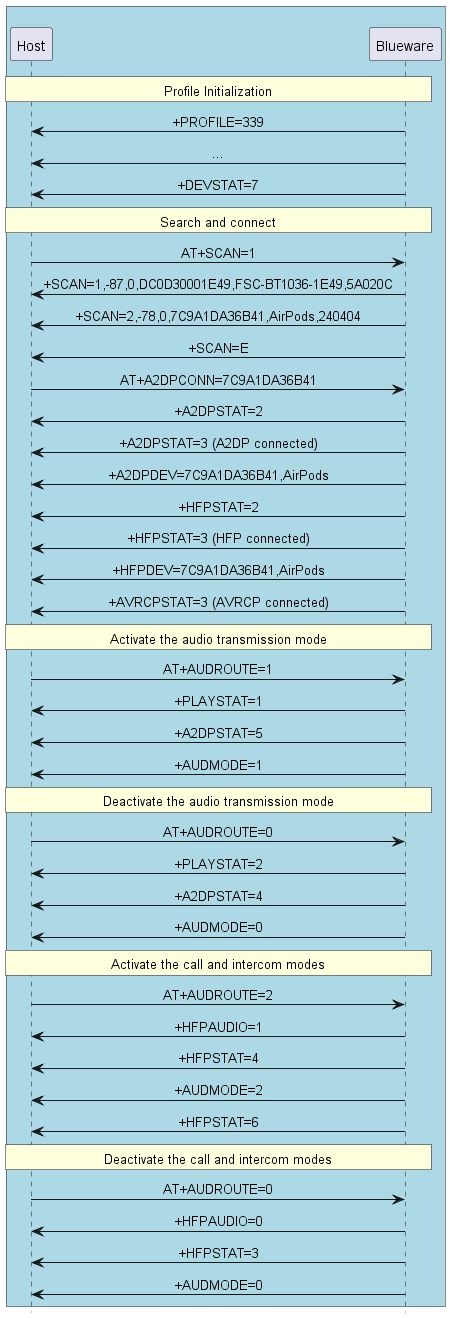 Host

Blueware

Profile Initialization

+PROFILE=339

...

+DEVSTAT=7

Search and connect

AT+SCAN=1

+SCAN=1,-87,0,DC0D30001E49,FSC-BT1036-1E49,5A020C

+SCAN=2,-78,0,7C9A1DA36B41,AirPods,240404

+SCAN=E

AT+A2DPCONN=7C9A1DA36B41

+A2DPSTAT=2

+A2DPSTAT=3 (A2DP connected)

+A2DPDEV=7C9A1DA36B41,AirPods

+HFPSTAT=2

+HFPSTAT=3 (HFP connected)

+HFPDEV=7C9A1DA36B41,AirPods

+AVRCPSTAT=3 (AVRCP connected)

Activate the audio transmission mode

AT+AUDROUTE=1

+PLAYSTAT=1

+A2DPSTAT=5

+AUDMODE=1

Deactivate the audio transmission mode

AT+AUDROUTE=0

+PLAYSTAT=2

+A2DPSTAT=4

+AUDMODE=0

Activate the call and intercom modes

AT+AUDROUTE=2

+HFPAUDIO=1

+HFPSTAT=4

+AUDMODE=2

+HFPSTAT=6

Deactivate the call and intercom modes

AT+AUDROUTE=0

+HFPAUDIO=0

+HFPSTAT=3

+AUDMODE=0